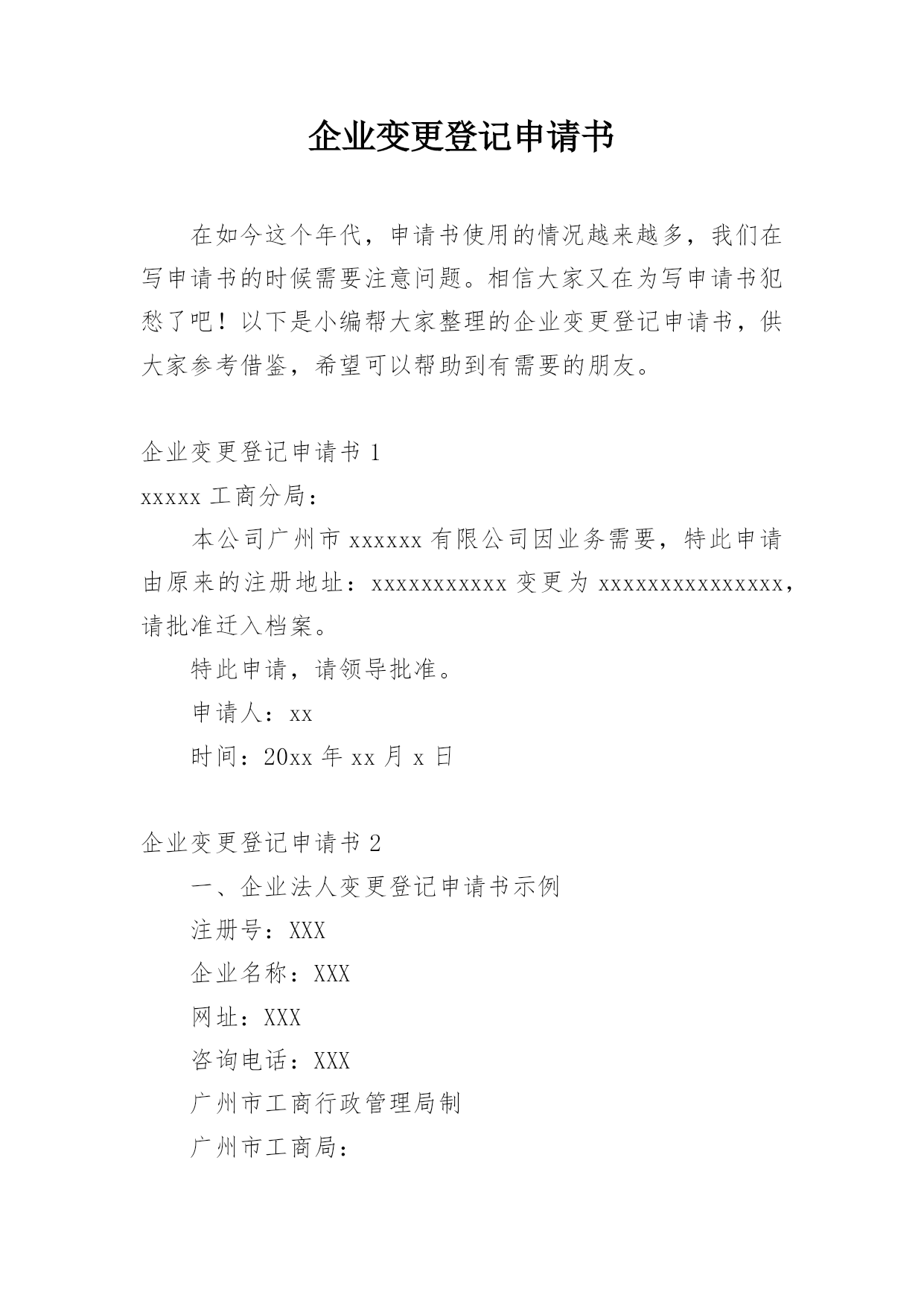 企业变更登记申请书

在如今这个年代，申请书使用的情况越来越多，我们在写申请书的时候需要注意问题。相信大家又在为写申请书犯愁了吧！以下是小编帮大家整理的企业变更登记申请书，供大家参考借鉴，希望可以帮助到有需要的朋友。

企业变更登记申请书 1

xxxxx 工商分局：

本公司广州市 xxxxxx 有限公司因业务需要，特此申请由原来的注册地址：xxxxxxxxxxx 变更为 xxxxxxxxxxxxxxx，请批准迁入档案。

特此申请，请领导批准。

申请人：xx

时间：20xx 年 xx 月 x 日

企业变更登记申请书 2

一、企业法人变更登记申请书示例

注册号：XXX

企业名称：XXX

网址：XXX

咨询电话：XXX

广州市工商行政管理局制

广州市工商局：